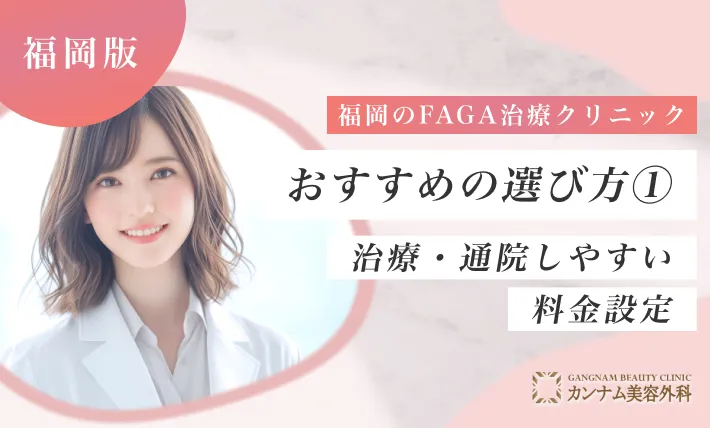 福岡版

福岡のFAGA治療クリニック

おすすめの選び方①

治療・通院しやすい

料金設定

GANGNAM BEAUTY CLINIC
カンナム美容外科